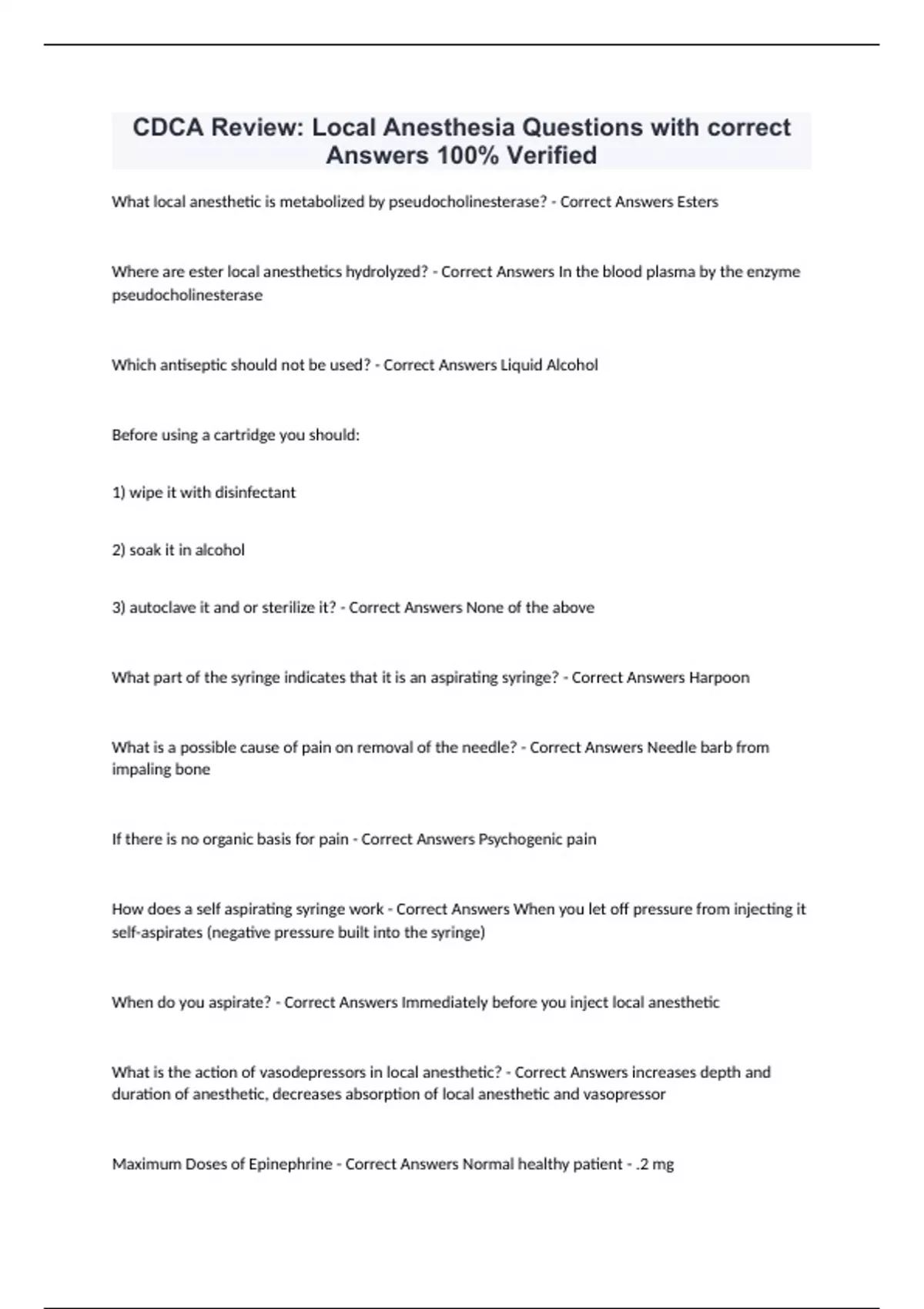 CDCA Review: Local Anesthesia Questions with correct Answers 100% Verified

What local anesthetic is metabolized by pseudocholinesterase? - Correct Answers Esters

Where are ester local anesthetics hydrolyzed? - Correct Answers In the blood plasma by the enzyme pseudocholinesterase

Which antiseptic should not be used? - Correct Answers Liquid Alcohol

Before using a cartridge you should:

1) wipe it with disinfectant

2) soak it in alcohol

3) autoclave it and or sterilize it? - Correct Answers None of the above

What part of the syringe indicates that it is an aspirating syringe? - Correct Answers Harpoon

What is a possible cause of pain on removal of the needle? - Correct Answers Needle barb from impaling bone

If there is no organic basis for pain - Correct Answers Psychogenic pain

How does a self aspirating syringe work - Correct Answers When you let off pressure from injecting it self-aspirates (negative pressure built into the syringe)

When do you aspirate? - Correct Answers Immediately before you inject local anesthetic

What is the action of vasodepressors in local anesthetic? - Correct Answers increases depth and duration of anesthetic, decreases absorption of local anesthetic and vasopressor

Maximum Doses of Epinephrine - Correct Answers Normal healthy patient - .2 mg